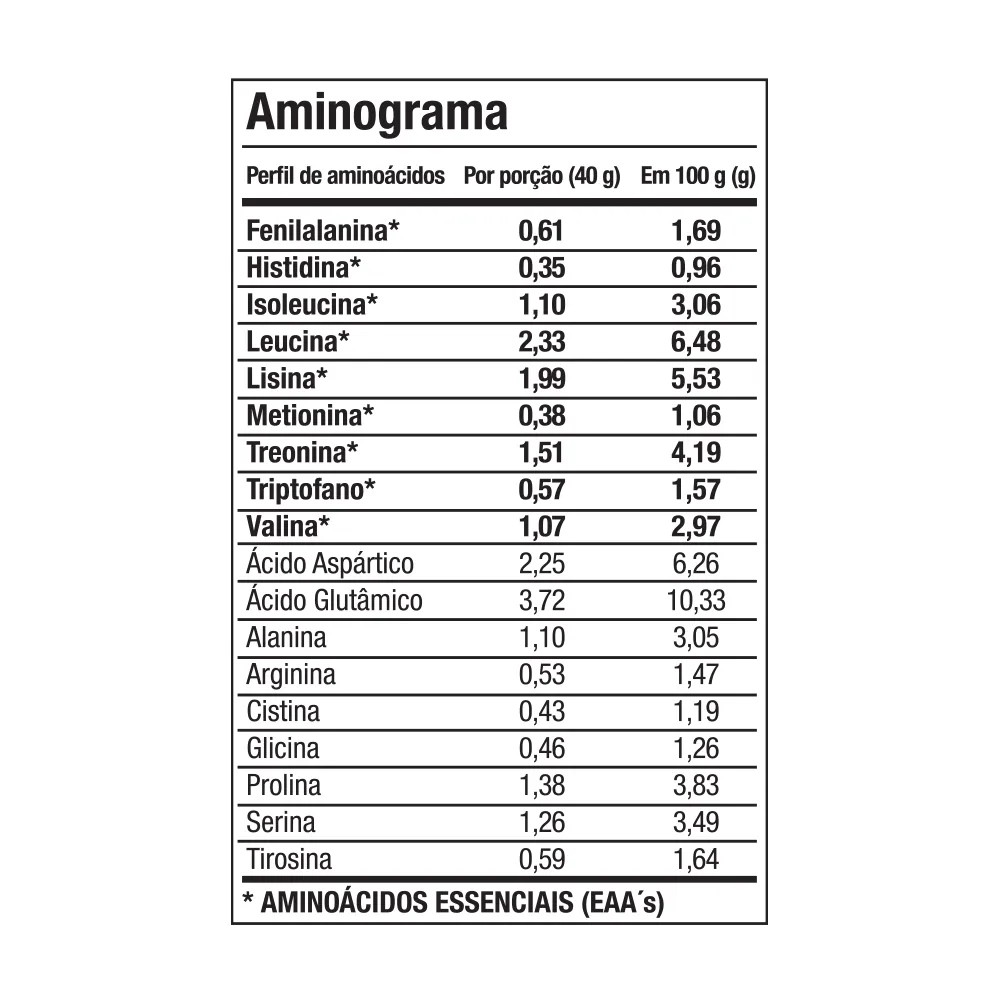 Aminograma

| Perfil de aminoácidos | Por porção (40 g) | Em 100 g (g) |
|---|---|---|
| Fenilalanina* | 0,61 | 1,69 |
| Histidina* | 0,35 | 0,96 |
| Isoleucina* | 1,10 | 3,06 |
| Leucina* | 2,33 | 6,48 |
| Lisina* | 1,99 | 5,53 |
| Metionina* | 0,38 | 1,06 |
| Treonina* | 1,51 | 4,19 |
| Triptofano* | 0,57 | 1,57 |
| Valina* | 1,07 | 2,97 |
| Ácido Aspártico | 2,25 | 6,26 |
| Ácido Glutâmico | 3,72 | 10,33 |
| Alanina | 1,10 | 3,05 |
| Arginina | 0,53 | 1,47 |
| Cistina | 0,43 | 1,19 |
| Glicina | 0,46 | 1,26 |
| Prolina | 1,38 | 3,83 |
| Serina | 1,26 | 3,49 |
| Tirosina | 0,59 | 1,64 |

* AMINOÁCIDOS ESSENCIAIS (EAA´s)